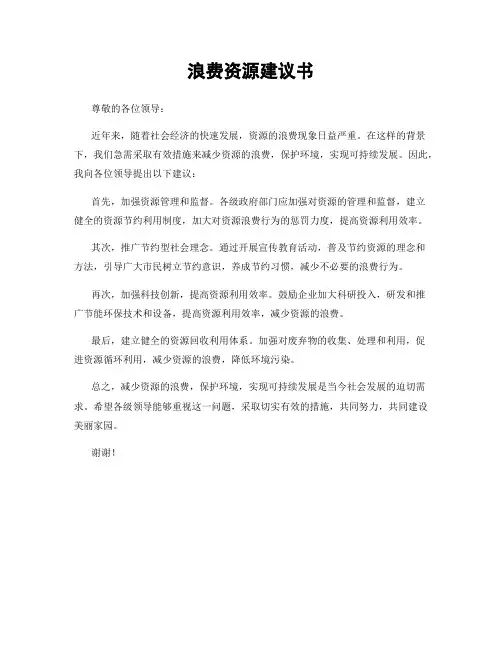 浪费资源建议书

尊敬的各位领导：

近年来，随着社会经济的快速发展，资源的浪费现象日益严重。在这样的背景下，我们急需采取有效措施来减少资源的浪费，保护环境，实现可持续发展。因此，我向各位领导提出以下建议：

首先，加强资源管理和监督。各级政府部门应加强对资源的管理和监督，建立健全的资源节约利用制度，加大对资源浪费行为的惩罚力度，提高资源利用效率。

其次，推广节约型社会理念。通过开展宣传教育活动，普及节约资源的理念和方法，引导广大市民树立节约意识，养成节约习惯，减少不必要的浪费行为。

再次，加强科技创新，提高资源利用效率。鼓励企业加大科研投入，研发和推广节能环保技术和设备，提高资源利用效率，减少资源的浪费。

最后，建立健全的资源回收利用体系。加强对废弃物的收集、处理和利用，促进资源循环利用，减少资源的浪费，降低环境污染。

总之，减少资源的浪费，保护环境，实现可持续发展是当今社会发展的迫切需求。希望各级领导能够重视这一问题，采取切实有效的措施，共同努力，共同建设美丽家园。

谢谢！